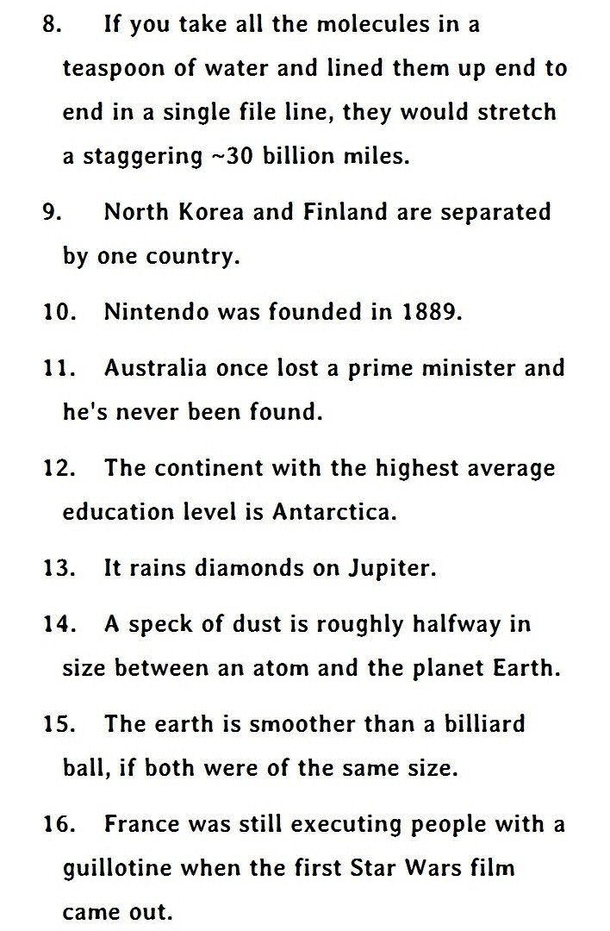 8. If you take all the molecules in a teaspoon of water and lined them up end to end in a single file line, they would stretch a staggering ~30 billion miles.

9. North Korea and Finland are separated by one country.

10. Nintendo was founded in 1889.

11. Australia once lost a prime minister and he's never been found.

12. The continent with the highest average education level is Antarctica.

13. It rains diamonds on Jupiter.

14. A speck of dust is roughly halfway in size between an atom and the planet Earth.

15. The earth is smoother than a billiard ball, if both were of the same size.

16. France was still executing people with a guillotine when the first Star Wars film came out.